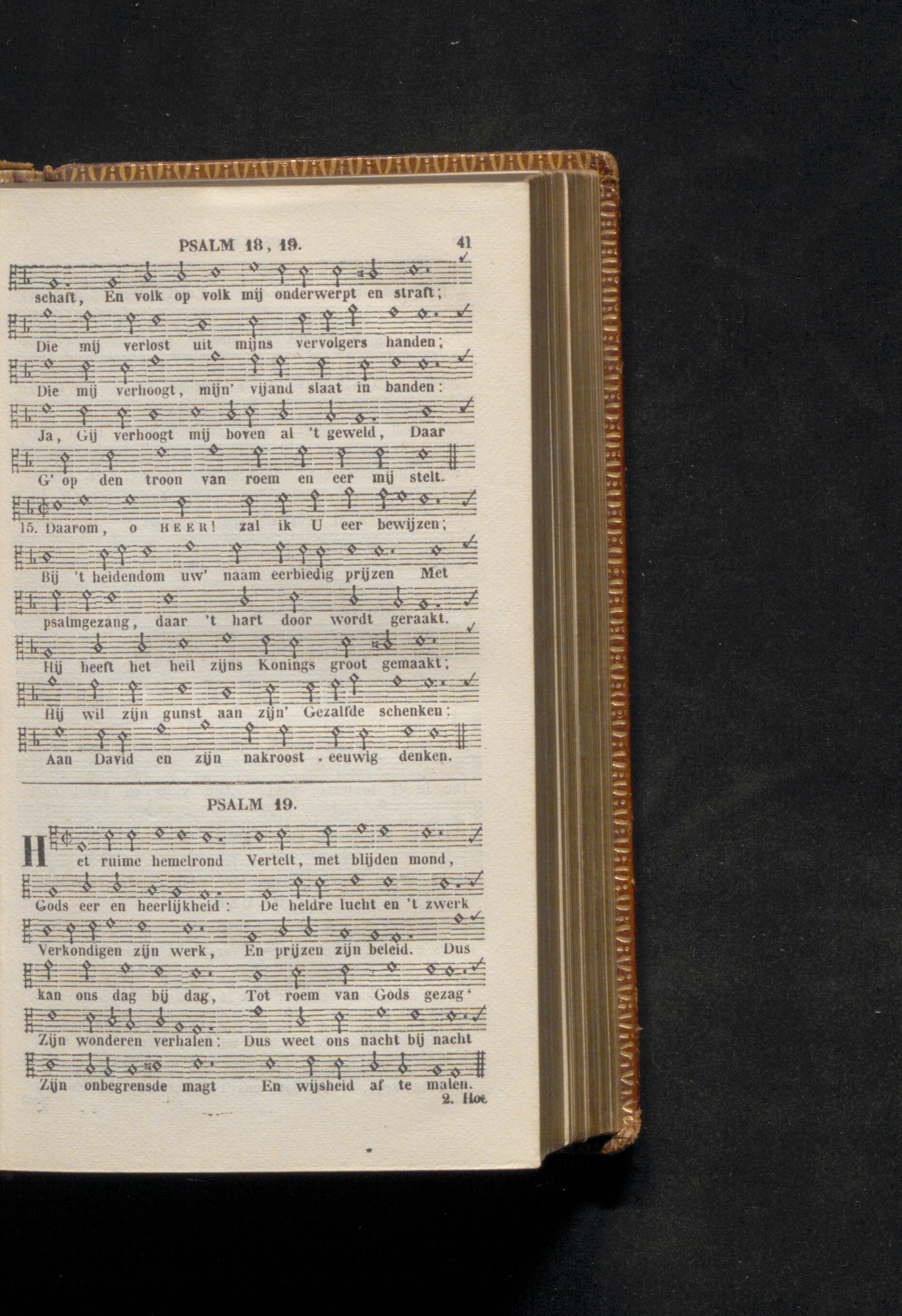 PSALM 18, 19. 41

schaft, En volk op volk mij onderwerpt en straft;

Die mij verlost uit mijns vervolgers handen;

Die mij verhoogt, mijn' vijand slaat in banden:

Ja, Gij verhoogt mij boven al 't geweld, Daar

G' op den troon van roem en eer mij stelt.

15. Daarom, o HEER! zal ik U eer bewijzen;

Bij 't heidendom uw' naam eerbiedig prijzen Met

psalmgezang, daar 't hart door wordt geraakt.

Hij heeft het heil zijns Konings groot gemaakt;

Hij wil zijn gunst aan zijn' Gezalfde schenken:

Aan David en zijn nakroost eeuwig denken.

PSALM 19.

Het ruime hemelrond Vertelt, met blijden mond,

Gods eer en heerlijkheid: De heldre lucht en 't zwerk

Verkondigen zijn werk, En prijzen zijn beleid. Dus

kan ons dag bij dag, Tot roem van Gods gezag'

Zijn wonderen verhalen: Dus weet ons nacht bij nacht

Zijn onbegrensde magt En wijsheid af te malen.

2. Hoe